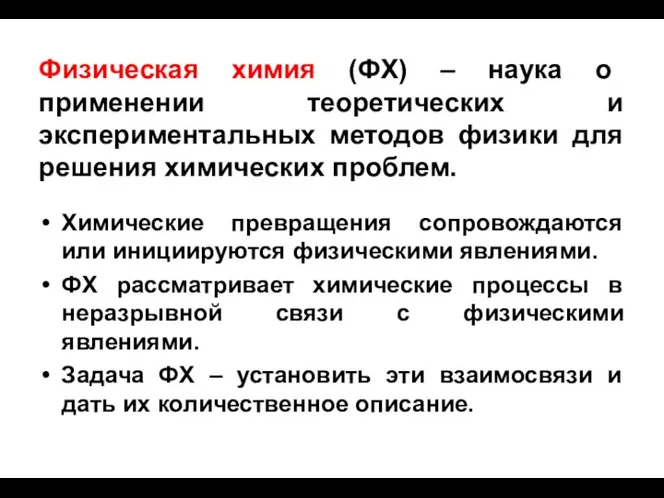 Физическая химия (ФХ) – наука о применении теоретических и экспериментальных методов физики для решения химических проблем.

• Химические превращения сопровождаются или инициируются физическими явлениями.
• ФХ рассматривает химические процессы в неразрывной связи с физическими явлениями.
• Задача ФХ – установить эти взаимосвязи и дать их количественное описание.